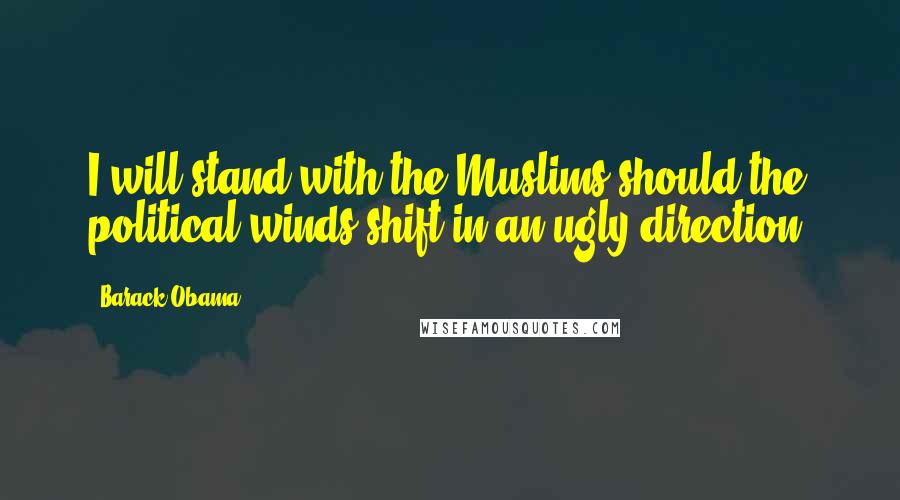 I will stand with the Muslims should the political winds shift in an ugly direction.

- Barack Obama

WISEFAMOUSQUOTES.COM